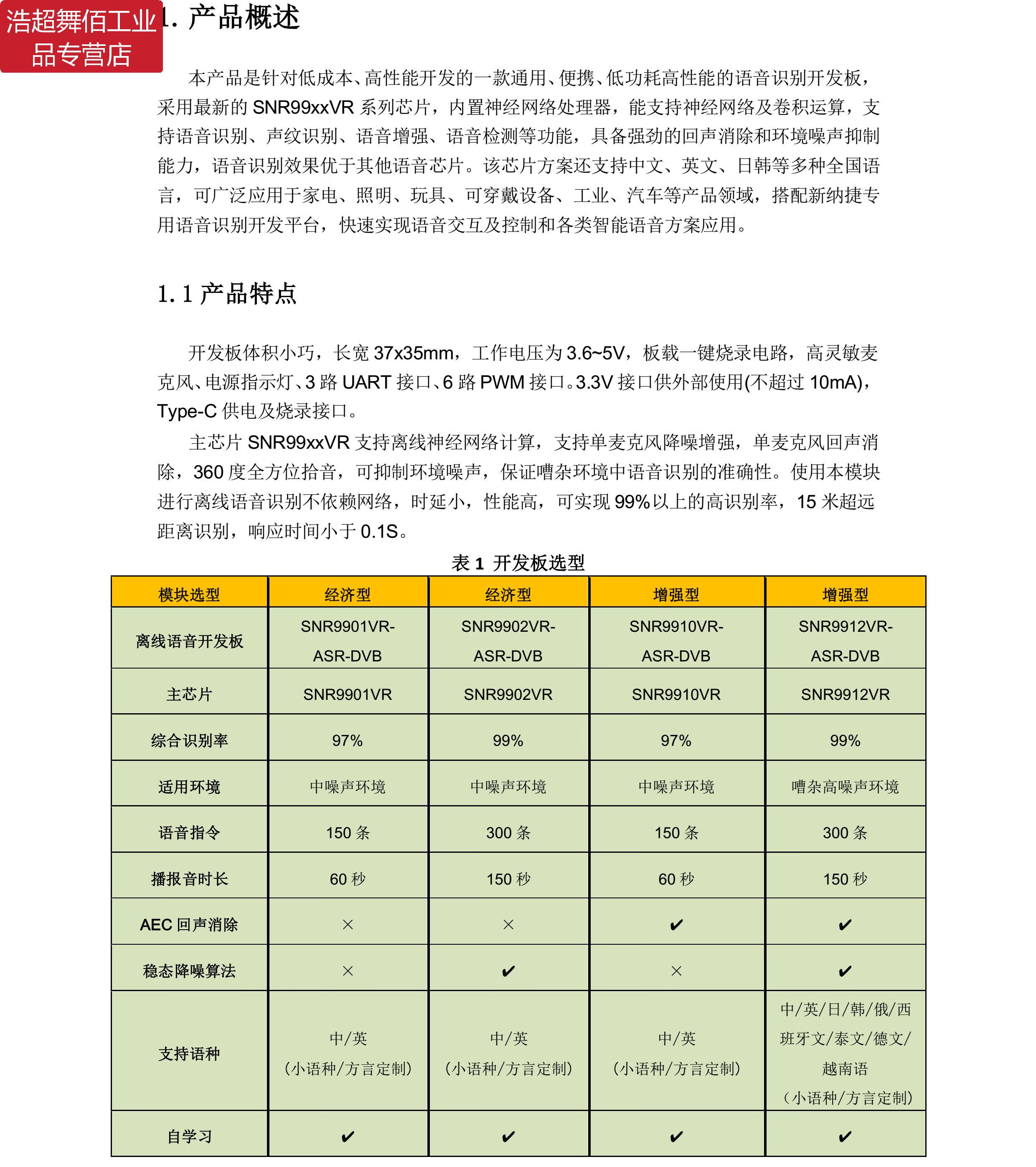 浩超舞佰工业品专营店

1. 产品概述

本产品是针对低成本、高性能开发的一款通用、便携、低功耗高性能的语音识别开发板，采用最新的 SNR99xxVR 系列芯片，内置神经网络处理器，能支持神经网络及卷积运算，支持语音识别、声纹识别、语音增强、语音检测等功能，具备强劲的回声消除和环境噪声抑制能力，语音识别效果优于其他语音芯片。该芯片方案还支持中文、英文、日韩等多种全国语言，可广泛应用于家电、照明、玩具、可穿戴设备、工业、汽车等产品领域，搭配新纳捷专用语音识别开发平台，快速实现语音交互及控制和各类智能语音方案应用。

1.1 产品特点

开发板体积小巧，长宽 37x35mm，工作电压为 3.6~5V，板载一键烧录电路，高灵敏麦克风、电源指示灯、3 路 UART 接口、6 路 PWM 接口。3.3V 接口供外部使用(不超过 10mA)，Type-C 供电及烧录接口。

主芯片 SNR99xxVR 支持离线神经网络计算，支持单麦克风降噪增强，单麦克风回声消除，360 度全方位拾音，可抑制环境噪声，保证嘈杂环境中语音识别的准确性。使用本模块进行离线语音识别不依赖网络，时延小，性能高，可实现 99%以上的高识别率，15 米超远距离识别，响应时间小于 0.1S。

表 1 开发板选型

| 模块选型 | 经济型 | 经济型 | 增强型 | 增强型 |
|---|---|---|---|---|
| 离线语音开发板 | SNR9901VR-ASR-DVB | SNR9902VR-ASR-DVB | SNR9910VR-ASR-DVB | SNR9912VR-ASR-DVB |
| 主芯片 | SNR9901VR | SNR9902VR | SNR9910VR | SNR9912VR |
| 综合识别率 | 97% | 99% | 97% | 99% |
| 适用环境 | 中噪声环境 | 中噪声环境 | 中噪声环境 | 嘈杂高噪声环境 |
| 语音指令 | 150 条 | 300 条 | 150 条 | 300 条 |
| 播报音时长 | 60 秒 | 150 秒 | 60 秒 | 150 秒 |
| AEC 回声消除 | × | × | ✔ | ✔ |
| 稳态降噪算法 | × | ✔ | × | ✔ |
| 支持语种 | 中/英 (小语种/方言定制) | 中/英 (小语种/方言定制) | 中/英 (小语种/方言定制) | 中/英/日/韩/俄/西班牙文/泰文/德文/越南语 (小语种/方言定制) |
| 自学习 | ✔ | ✔ | ✔ | ✔ |